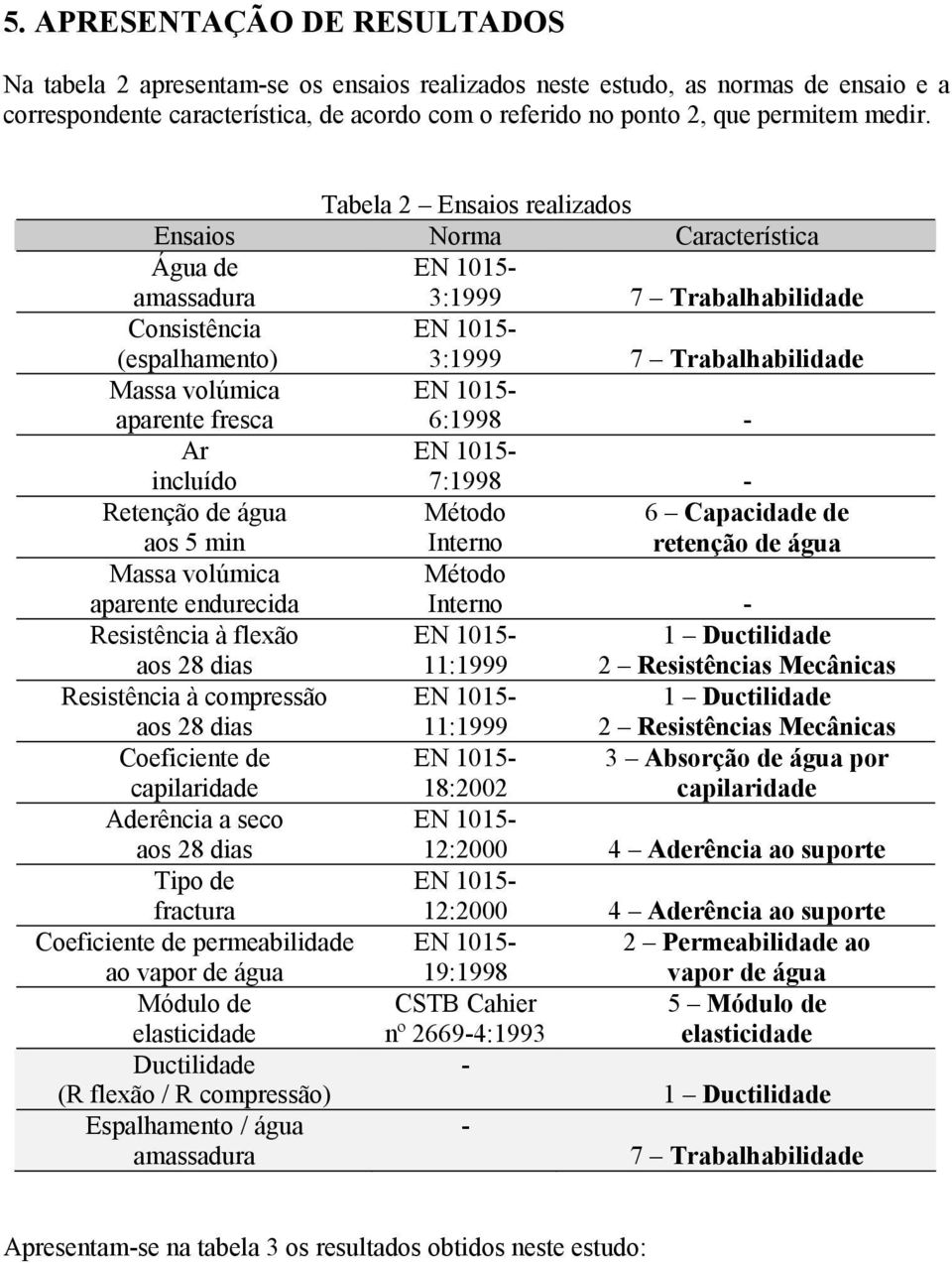 5. APRESENTAÇÃO DE RESULTADOS

Na tabela 2 apresentam-se os ensaios realizados neste estudo, as normas de ensaio e a correspondente característica, de acordo com o referido no ponto 2, que permitem medir.

Tabela 2 – Ensaios realizados

| Ensaios | Norma | Característica |
|---|---|---|
| Água de amassadura | EN 1015-3:1999 | 7 – Trabalhabilidade |
| Consistência (espalhamento) | EN 1015-3:1999 | 7 – Trabalhabilidade |
| Massa volúmica aparente fresca | EN 1015-6:1998 | - |
| Ar incluído | EN 1015-7:1998 | - |
| Retenção de água aos 5 min | Método Interno | 6 – Capacidade de retenção de água |
| Massa volúmica aparente endurecida | Método Interno | - |
| Resistência à flexão aos 28 dias | EN 1015-11:1999 | 1 – Ductilidade 2 – Resistências Mecânicas |
| Resistência à compressão aos 28 dias | EN 1015-11:1999 | 1 – Ductilidade 2 – Resistências Mecânicas |
| Coeficiente de capilaridade | EN 1015-18:2002 | 3 – Absorção de água por capilaridade |
| Aderência a seco aos 28 dias | EN 1015-12:2000 | 4 – Aderência ao suporte |
| Tipo de fractura | EN 1015-12:2000 | 4 – Aderência ao suporte |
| Coeficiente de permeabilidade ao vapor de água | EN 1015-19:1998 | 2 – Permeabilidade ao vapor de água |
| Módulo de elasticidade | CSTB Cahier nº 2669-4:1993 | 5 – Módulo de elasticidade |
| Ductilidade (R flexão / R compressão) | - | 1 – Ductilidade |
| Espalhamento / água amassadura | - | 7 – Trabalhabilidade |

Apresentam-se na tabela 3 os resultados obtidos neste estudo: